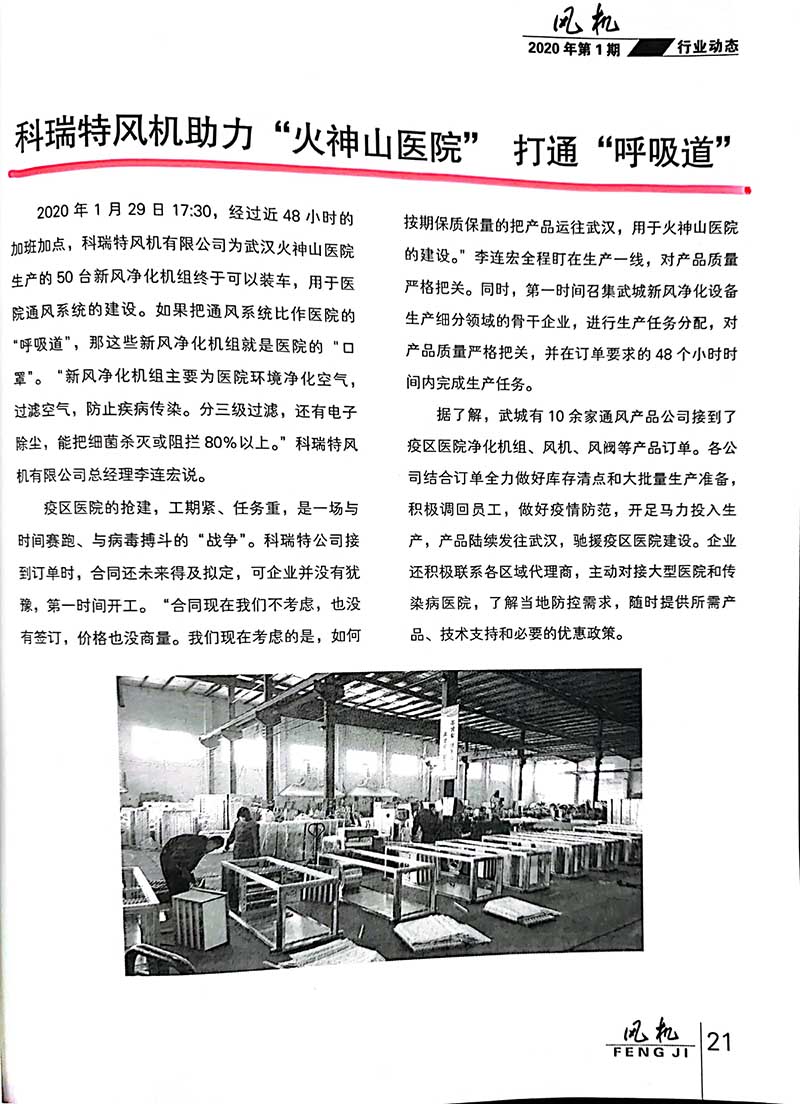 风机
2020年第1期 行业动态

科瑞特风机助力“火神山医院” 打通“呼吸道”

2020年1月29日17:30，经过近48小时的加班加点，科瑞特风机有限公司为武汉火神山医院生产的50台新风净化机组终于可以装车，用于医院通风系统的建设。如果把通风系统比作医院的“呼吸道”，那这些新风净化机组就是医院的“口罩”。“新风净化机组主要为医院环境净化空气，过滤空气，防止疾病传染。分三级过滤，还有电子除尘，能把细菌杀灭或阻拦80%以上。”科瑞特风机有限公司总经理李连宏说。

疫区医院的抢建，工期紧、任务重，是一场与时间赛跑、与病毒搏斗的“战争”。科瑞特公司接到订单时，合同还未来得及拟定，可企业并没有犹豫，第一时间开工。“合同现在我们不考虑，也没有签订，价格也没商量。我们现在考虑的是，如何按期保质保量的把产品运往武汉，用于火神山医院的建设。”李连宏全程盯在生产一线，对产品质量严格把关。同时，第一时间召集武城新风净化设备生产细分领域的骨干企业，进行生产任务分配，对产品质量严格把关，并在订单要求的48个小时时间内完成生产任务。

据了解，武城有10余家通风产品公司接到了疫区医院净化机组、风机、风阀等产品订单。各公司结合订单全力做好库存清点和大批量生产准备，积极调回员工，做好疫情防范，开足马力投入生产，产品陆续发往武汉，驰援疫区医院建设。企业还积极联系各区域代理商，主动对接大型医院和传染病医院，了解当地防控需求，随时提供所需产品、技术支持和必要的优惠政策。

风机
FENG JI
21